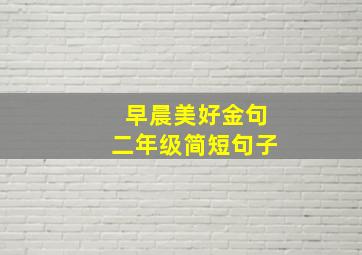 早晨美好金句
二年级简短句子